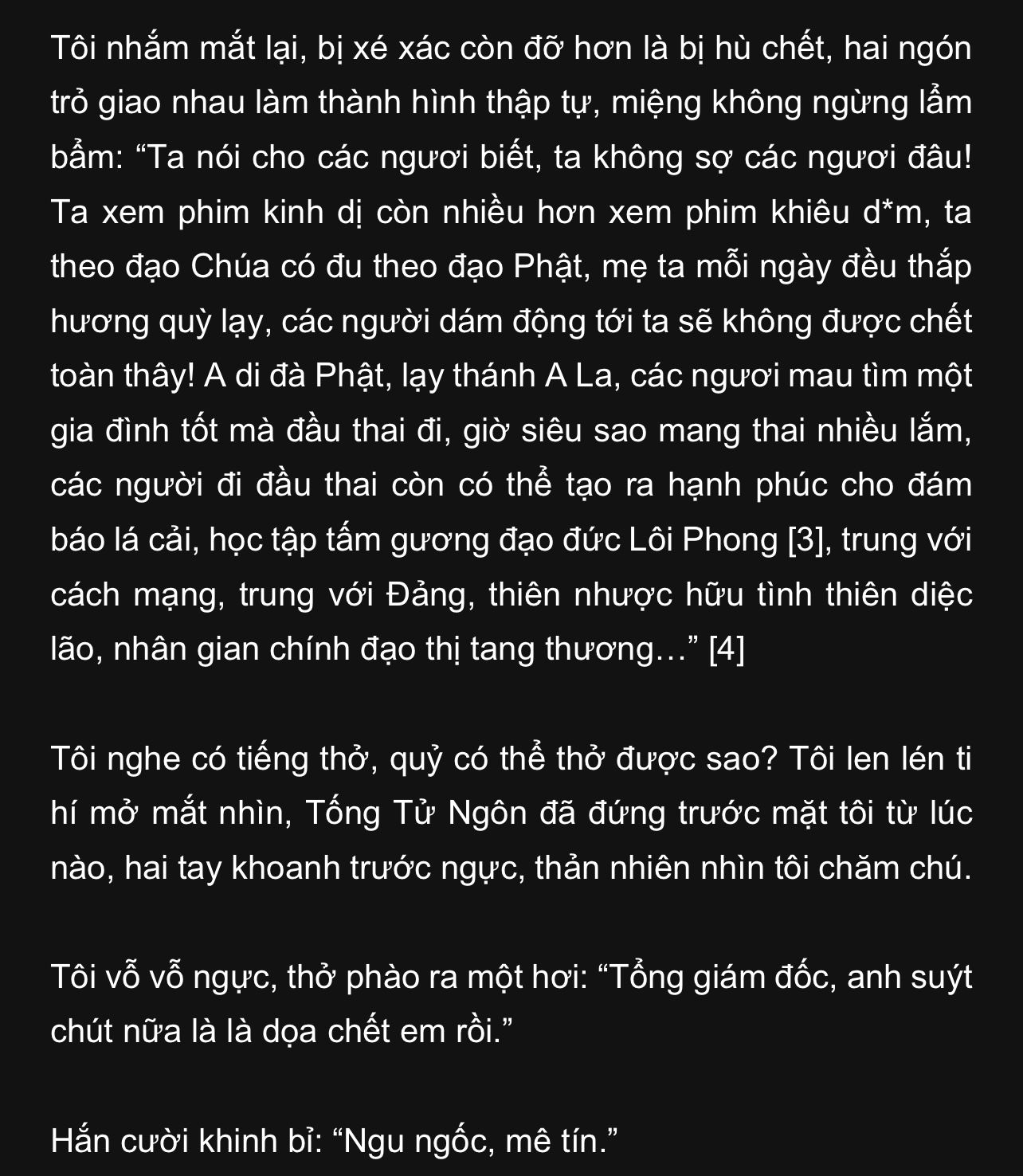 Tôi nhắm mắt lại, bị xé xác còn đỡ hơn là bị hù chết, hai ngón trỏ giao nhau làm thành hình thập tự, miệng không ngừng lẩm bẩm: “Ta nói cho các ngươi biết, ta không sợ các ngươi đâu! Ta xem phim kinh dị còn nhiều hơn xem phim khiêu d*m, ta theo đạo Chúa có đu theo đạo Phật, mẹ ta mỗi ngày đều thắp hương quỳ lạy, các người dám động tới ta sẽ không được chết toàn thây! A di đà Phật, lạy thánh A La, các ngươi mau tìm một gia đình tốt mà đầu thai đi, giờ siêu sao mang thai nhiều lắm, các người đi đầu thai còn có thể tạo ra hạnh phúc cho đám báo lá cải, học tập tấm gương đạo đức Lôi Phong [3], trung với cách mạng, trung với Đảng, thiên nhược hữu tình thiên diệc lão, nhân gian chính đạo thị tang thương…” [4]

Tôi nghe có tiếng thở, quỷ có thể thở được sao? Tôi len lén ti hí mở mắt nhìn, Tống Tử Ngôn đã đứng trước mặt tôi từ lúc nào, hai tay khoanh trước ngực, thản nhiên nhìn tôi chăm chú.

Tôi vỗ vỗ ngực, thở phào ra một hơi: “Tổng giám đốc, anh suýt chút nữa là là dọa chết em rồi.”

Hắn cười khinh bỉ: “Ngu ngốc, mê tín.”